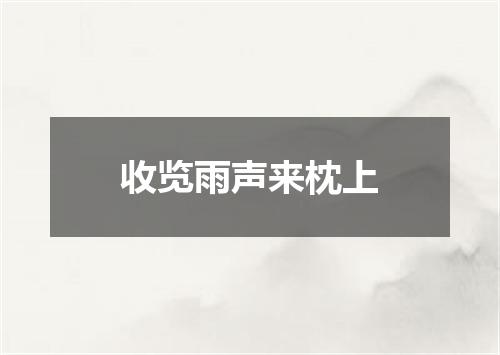 收览雨声来枕上